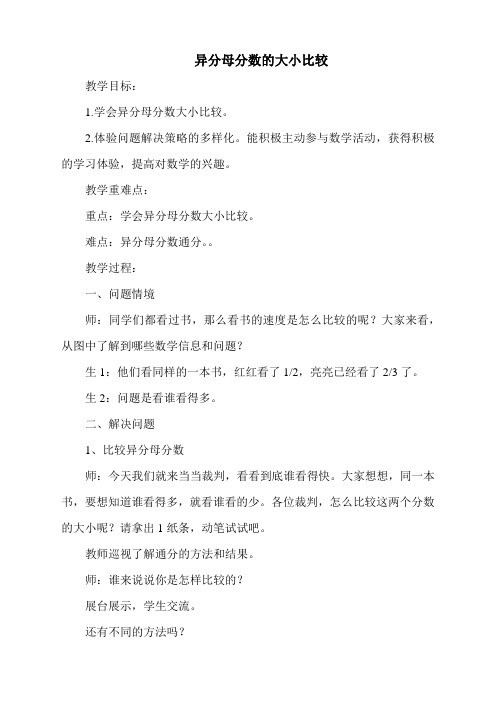 异分母分数的大小比较

教学目标：

1.学会异分母分数大小比较。

2.体验问题解决策略的多样化。能积极主动参与数学活动，获得积极的学习体验，提高对数学的兴趣。

教学重难点：

重点：学会异分母分数大小比较。

难点：异分母分数通分。。

教学过程：

一、问题情境

师：同学们都看过书，那么看书的速度是怎么比较的呢？大家来看，从图中了解到哪些数学信息和问题？

生 1：他们看同样的一本书，红红看了 1/2，亮亮已经看了 2/3 了。

生 2：问题是看谁看得多。

二、解决问题

1、比较异分母分数

师：今天我们就来当当裁判，看看到底谁看得快。大家想想，同一本书，要想知道谁看得多，就看谁看的少。各位裁判，怎么比较这两个分数的大小呢？请拿出 1 纸条，动笔试试吧。

教师巡视了解通分的方法和结果。

师：谁来说说你是怎样比较的？

展台展示，学生交流。

还有不同的方法吗？